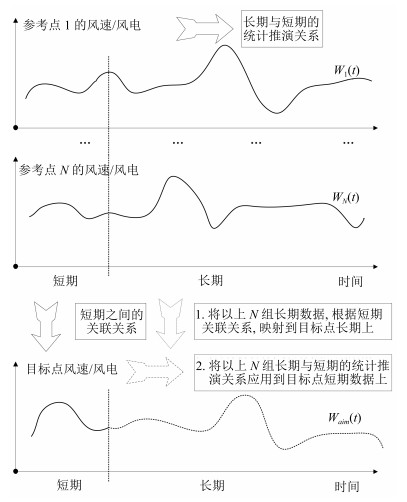 参考点 1 的风速/风电

长期与短期的统计推演关系

$W_1(t)$

...　...　...　...

参考点 $N$ 的风速/风电

$W_N(t)$

短期　长期　时间

短期之间的关联关系

1. 将以上 $N$ 组长期数据, 根据短期关联关系, 映射到目标点长期上

目标点风速/风电

2. 将以上 $N$ 组长期与短期的统计推演关系应用到目标点短期数据上

$W_{aim}(t)$

短期　长期　时间